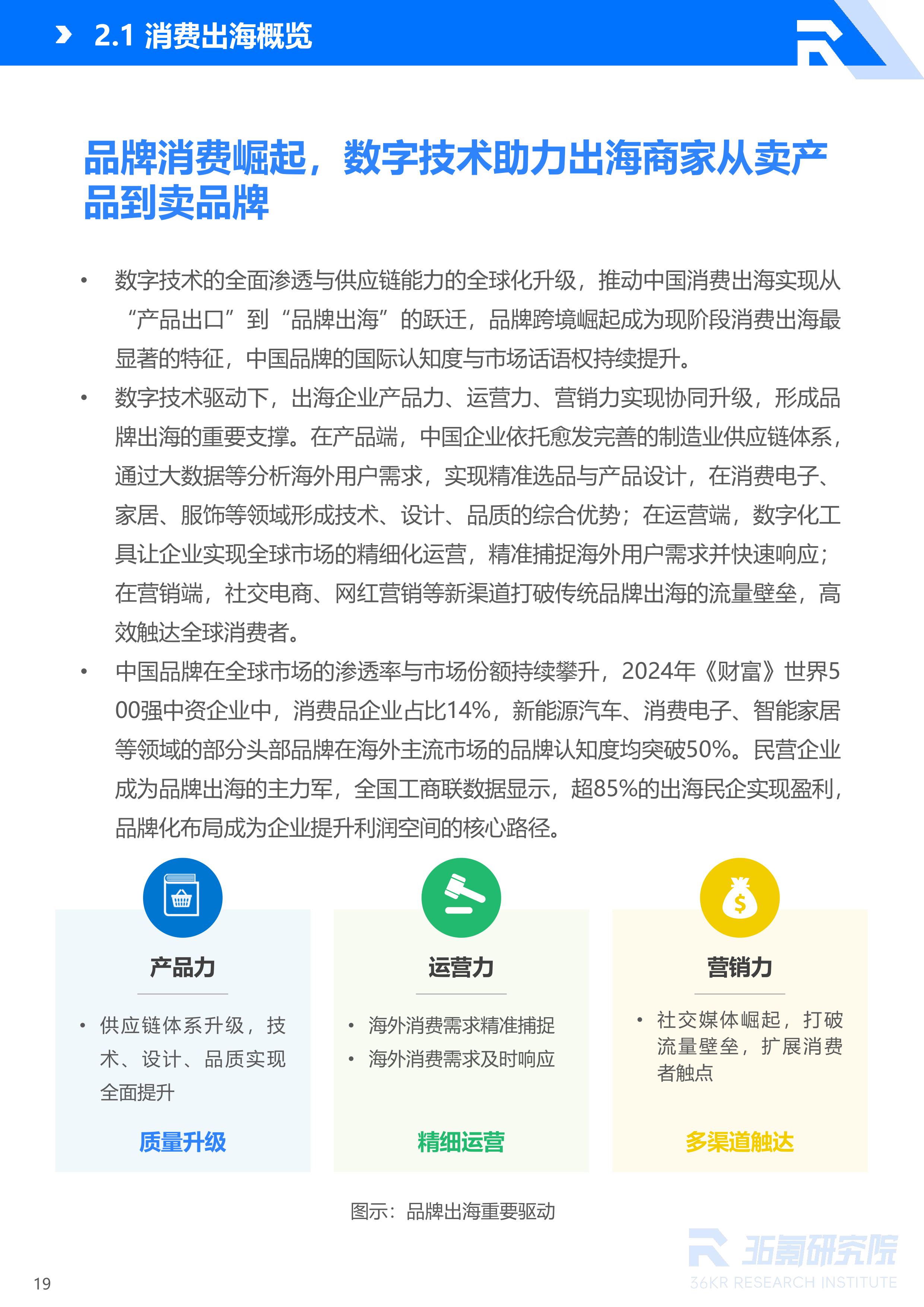 2.1 消费出海概览

品牌消费崛起，数字技术助力出海商家从卖产品到卖品牌

• 数字技术的全面渗透与供应链能力的全球化升级，推动中国消费出海实现从“产品出口”到“品牌出海”的跃迁，品牌跨境崛起成为现阶段消费出海最显著的特征，中国品牌的国际认知度与市场话语权持续提升。
• 数字技术驱动下，出海企业产品力、运营力、营销力实现协同升级，形成品牌出海的重要支撑。在产品端，中国企业依托愈发完善的制造业供应链体系，通过大数据等分析海外用户需求，实现精准选品与产品设计，在消费电子、家居、服饰等领域形成技术、设计、品质的综合优势；在运营端，数字化工具让企业实现全球市场的精细化运营，精准捕捉海外用户需求并快速响应；在营销端，社交电商、网红营销等新渠道打破传统品牌出海的流量壁垒，高效触达全球消费者。
• 中国品牌在全球市场的渗透率与市场份额持续攀升，2024年《财富》世界500强中资企业中，消费品企业占比14%，新能源汽车、消费电子、智能家居等领域的部分头部品牌在海外主流市场的品牌认知度均突破50%。民营企业成为品牌出海的主力军，全国工商联数据显示，超85%的出海民企实现盈利，品牌化布局成为企业提升利润空间的核心路径。

产品力

• 供应链体系升级，技术、设计、品质实现全面提升

质量升级

运营力

• 海外消费需求精准捕捉
• 海外消费需求及时响应

精细运营

营销力

• 社交媒体崛起，打破流量壁垒，扩展消费者触点

多渠道触达

图示：品牌出海重要驱动

19

36氪研究院
36KR RESEARCH INSTITUTE